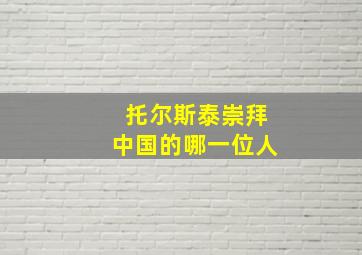 托尔斯泰崇拜
中国的哪一位人